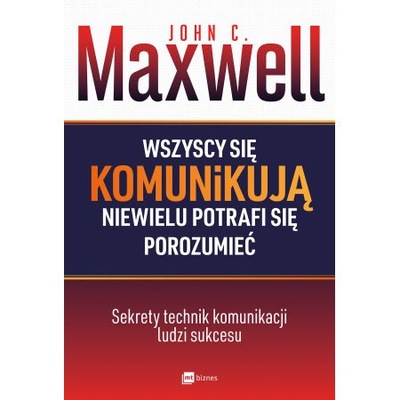 JOHN C.
Maxwell

WSZYSCY SIĘ
KOMUNiKUJĄ
NIEWIELU POTRAFI SIĘ
POROZUMIEĆ

Sekrety technik komunikacji
ludzi sukcesu

mt biznes